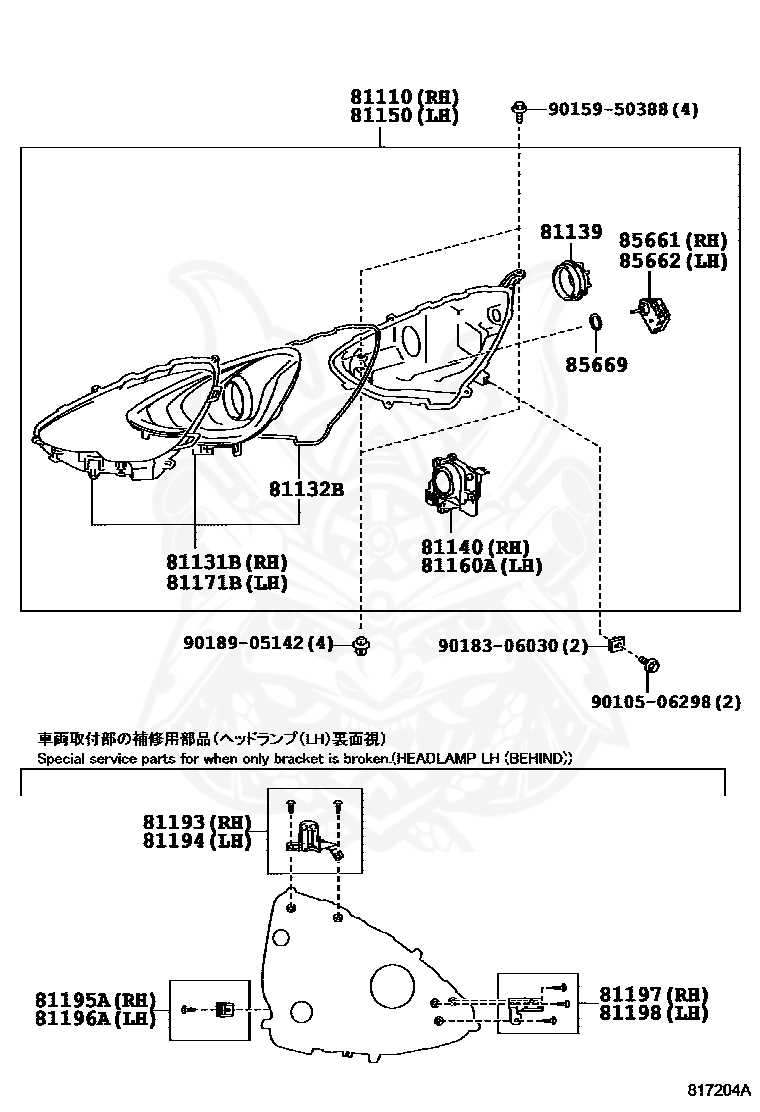 81110 (RH)
81150 (LH)

90159-50388 (4)

81139

85661 (RH)
85662 (LH)

85669

81132B

81131B (RH)
81171B (LH)

81140 (RH)
81160A (LH)

90189-05142 (4)

90183-06030 (2)

90105-06298 (2)

車両取付部の補修用部品(ヘッドランプ(LH)裏面視)
Special service parts for when only bracket is broken.(HEADLAMP LH (BEHIND))

81193 (RH)
81194 (LH)

81195A (RH)
81196A (LH)

81197 (RH)
81198 (LH)

817204A